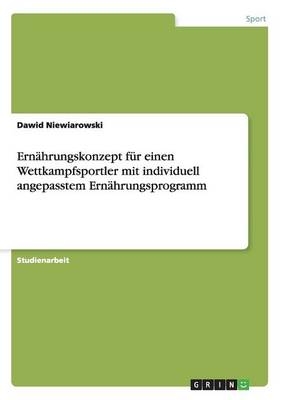 Sport

Dawid Niewiarowski

Ernährungskonzept für einen Wettkampfsportler mit individuell angepasstem Ernährungsprogramm

Studienarbeit

GRIN